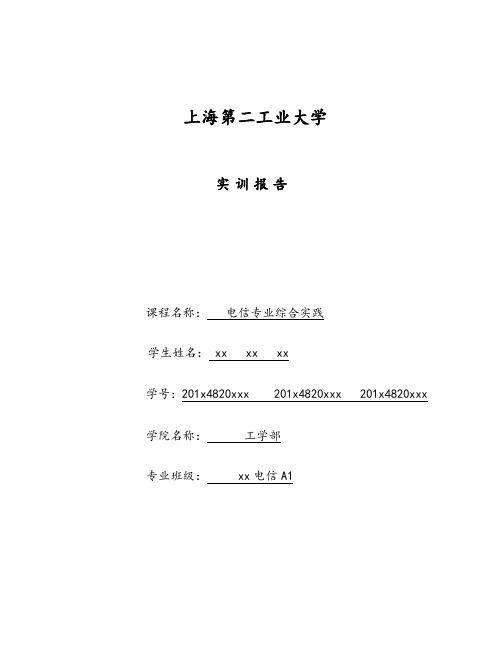 上海第二工业大学

实 训 报 告

课程名称： 电信专业综合实践

学生姓名： xx xx xx

学号：201x4820xxx 201x4820xxx 201x4820xxx

学院名称： 工学部

专业班级： xx电信A1